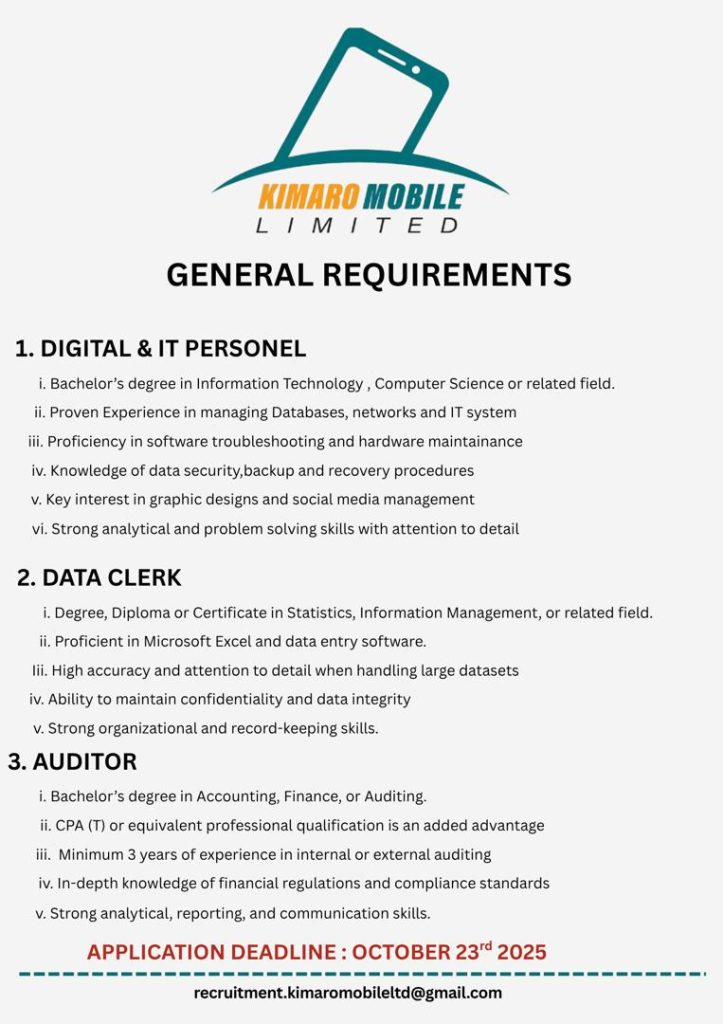 KIMARO MOBILE
LIMITED

GENERAL REQUIREMENTS

1. DIGITAL & IT PERSONEL

i. Bachelor's degree in Information Technology , Computer Science or related field.
ii. Proven Experience in managing Databases, networks and IT system
iii. Proficiency in software troubleshooting and hardware maintainance
iv. Knowledge of data security,backup and recovery procedures
v. Key interest in graphic designs and social media management
vi. Strong analytical and problem solving skills with attention to detail

2. DATA CLERK

i. Degree, Diploma or Certificate in Statistics, Information Management, or related field.
ii. Proficient in Microsoft Excel and data entry software.
Iii. High accuracy and attention to detail when handling large datasets
iv. Ability to maintain confidentiality and data integrity
v. Strong organizational and record-keeping skills.

3. AUDITOR

i. Bachelor's degree in Accounting, Finance, or Auditing.
ii. CPA (T) or equivalent professional qualification is an added advantage
iii. Minimum 3 years of experience in internal or external auditing
iv. In-depth knowledge of financial regulations and compliance standards
v. Strong analytical, reporting, and communication skills.

APPLICATION DEADLINE : OCTOBER 23$^{rd}$ 2025

recruitment.kimaromobileltd@gmail.com